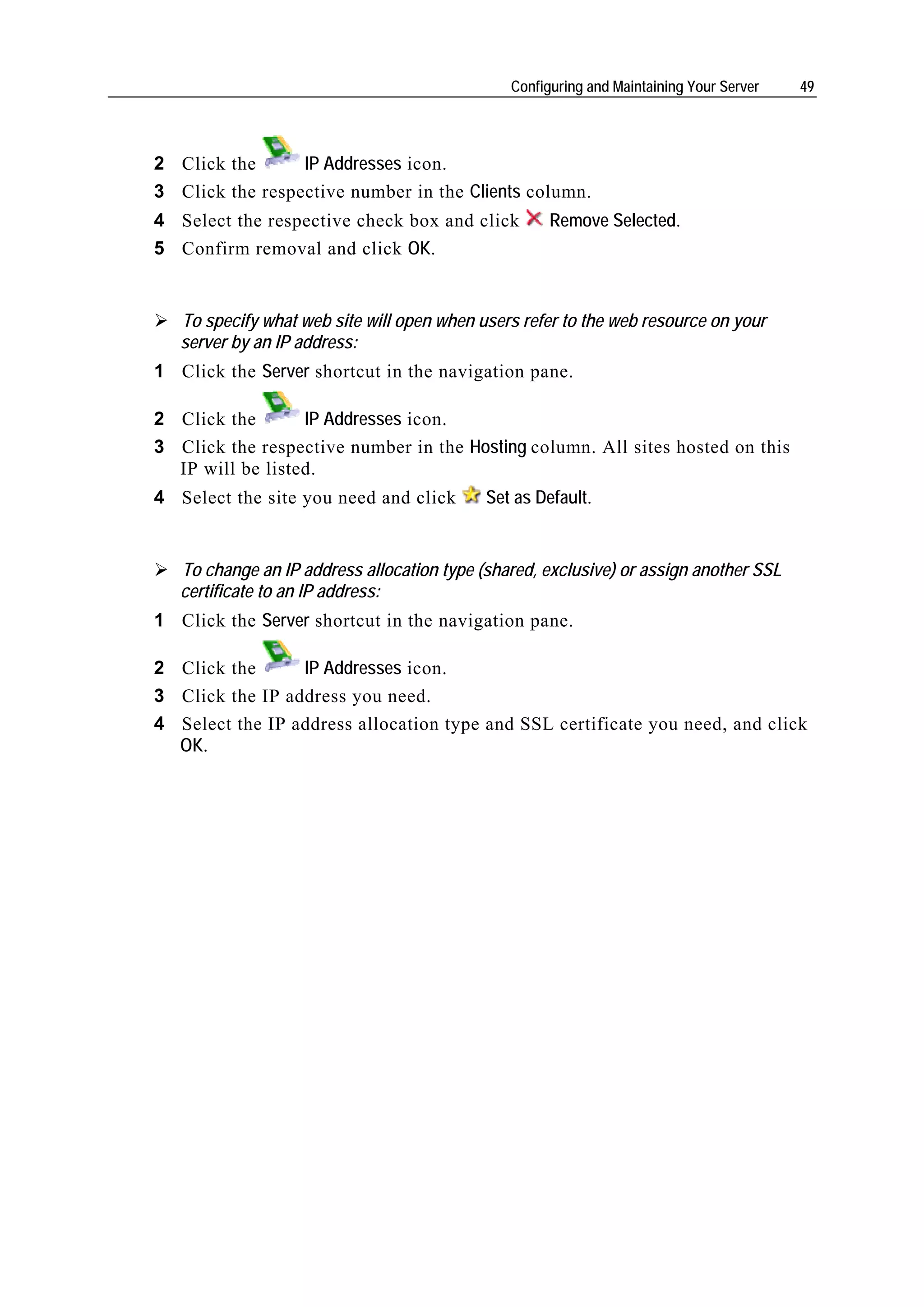 Configuring and Maintaining Your Server 49

2 Click the IP Addresses icon.
3 Click the respective number in the Clients column.
4 Select the respective check box and click Remove Selected.
5 Confirm removal and click OK.

➢ To specify what web site will open when users refer to the web resource on your server by an IP address:
1 Click the Server shortcut in the navigation pane.
2 Click the IP Addresses icon.
3 Click the respective number in the Hosting column. All sites hosted on this IP will be listed.
4 Select the site you need and click Set as Default.

➢ To change an IP address allocation type (shared, exclusive) or assign another SSL certificate to an IP address:
1 Click the Server shortcut in the navigation pane.
2 Click the IP Addresses icon.
3 Click the IP address you need.
4 Select the IP address allocation type and SSL certificate you need, and click OK.